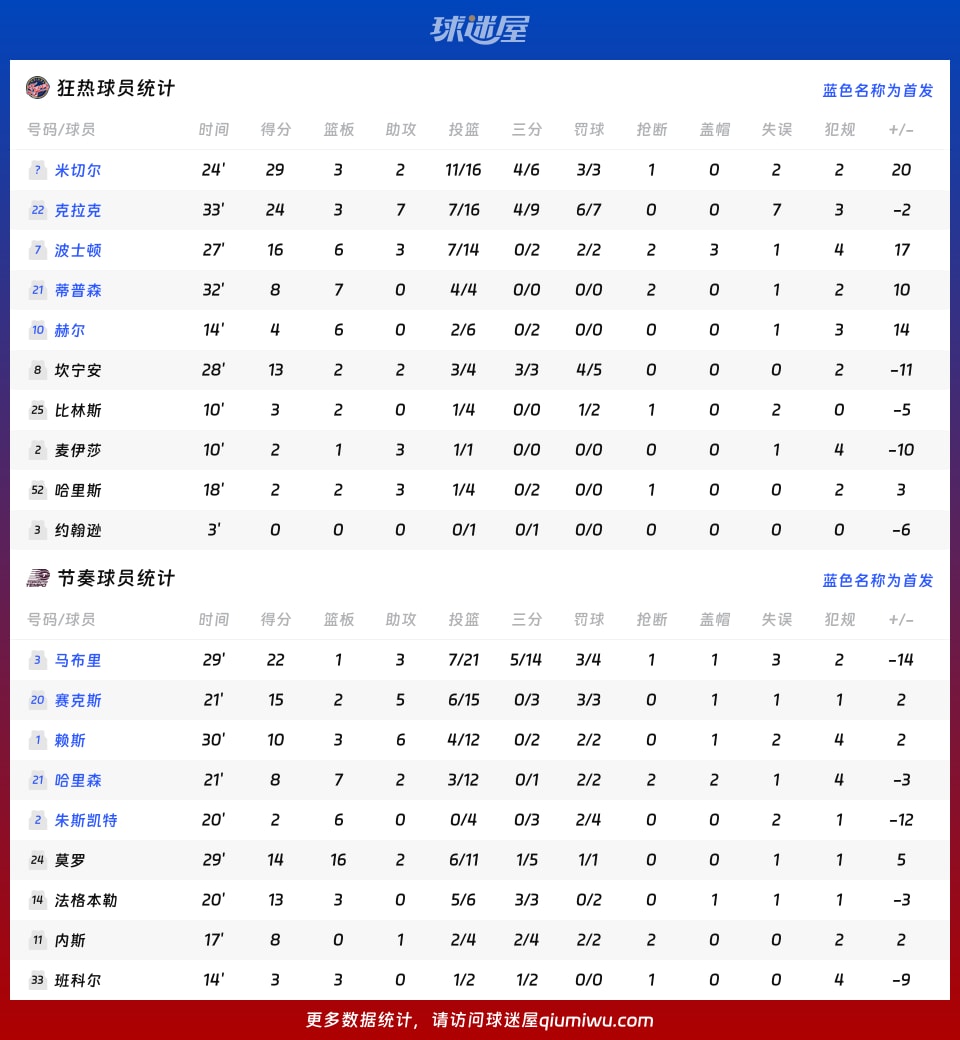 球迷屋

狂热球员统计

蓝色名称为首发

| 号码/球员 | 时间 | 得分 | 篮板 | 助攻 | 投篮 | 三分 | 罚球 | 抢断 | 盖帽 | 失误 | 犯规 | +/- |
|---|---|---|---|---|---|---|---|---|---|---|---|---|
| ? 米切尔 | 24' | 29 | 3 | 2 | 11/16 | 4/6 | 3/3 | 1 | 0 | 2 | 2 | 20 |
| 22 克拉克 | 33' | 24 | 3 | 7 | 7/16 | 4/9 | 6/7 | 0 | 0 | 7 | 3 | -2 |
| 7 波士顿 | 27' | 16 | 6 | 3 | 7/14 | 0/2 | 2/2 | 2 | 3 | 1 | 4 | 17 |
| 21 蒂普森 | 32' | 8 | 7 | 0 | 4/4 | 0/0 | 0/0 | 2 | 0 | 1 | 2 | 10 |
| 10 赫尔 | 14' | 4 | 6 | 0 | 2/6 | 0/2 | 0/0 | 0 | 0 | 1 | 3 | 14 |
| 8 坎宁安 | 28' | 13 | 2 | 2 | 3/4 | 3/3 | 4/5 | 0 | 0 | 0 | 2 | -11 |
| 25 比林斯 | 10' | 3 | 2 | 0 | 1/4 | 0/0 | 1/2 | 1 | 0 | 2 | 0 | -5 |
| 2 麦伊莎 | 10' | 2 | 1 | 3 | 1/1 | 0/0 | 0/0 | 0 | 0 | 1 | 4 | -10 |
| 52 哈里斯 | 18' | 2 | 2 | 3 | 1/4 | 0/2 | 0/0 | 1 | 0 | 0 | 2 | 3 |
| 3 约翰逊 | 3' | 0 | 0 | 0 | 0/1 | 0/1 | 0/0 | 0 | 0 | 0 | 0 | -6 |

节奏球员统计

蓝色名称为首发

| 号码/球员 | 时间 | 得分 | 篮板 | 助攻 | 投篮 | 三分 | 罚球 | 抢断 | 盖帽 | 失误 | 犯规 | +/- |
|---|---|---|---|---|---|---|---|---|---|---|---|---|
| 3 马布里 | 29' | 22 | 1 | 3 | 7/21 | 5/14 | 3/4 | 1 | 1 | 3 | 2 | -14 |
| 20 赛克斯 | 21' | 15 | 2 | 5 | 6/15 | 0/3 | 3/3 | 0 | 1 | 1 | 1 | 2 |
| 1 赖斯 | 30' | 10 | 3 | 6 | 4/12 | 0/2 | 2/2 | 0 | 1 | 2 | 4 | 2 |
| 21 哈里森 | 21' | 8 | 7 | 2 | 3/12 | 0/1 | 2/2 | 2 | 2 | 1 | 4 | -3 |
| 2 朱斯凯特 | 20' | 2 | 6 | 0 | 0/4 | 0/3 | 2/4 | 0 | 0 | 2 | 1 | -12 |
| 24 莫罗 | 29' | 14 | 16 | 2 | 6/11 | 1/5 | 1/1 | 0 | 0 | 1 | 1 | 5 |
| 14 法格本勒 | 20' | 13 | 3 | 0 | 5/6 | 3/3 | 0/2 | 0 | 1 | 1 | 1 | -3 |
| 11 内斯 | 17' | 8 | 0 | 1 | 2/4 | 2/4 | 2/2 | 2 | 0 | 0 | 2 | 2 |
| 33 班科尔 | 14' | 3 | 3 | 0 | 1/2 | 1/2 | 0/0 | 1 | 0 | 0 | 4 | -9 |

更多数据统计，请访问球迷屋qiumiwu.com